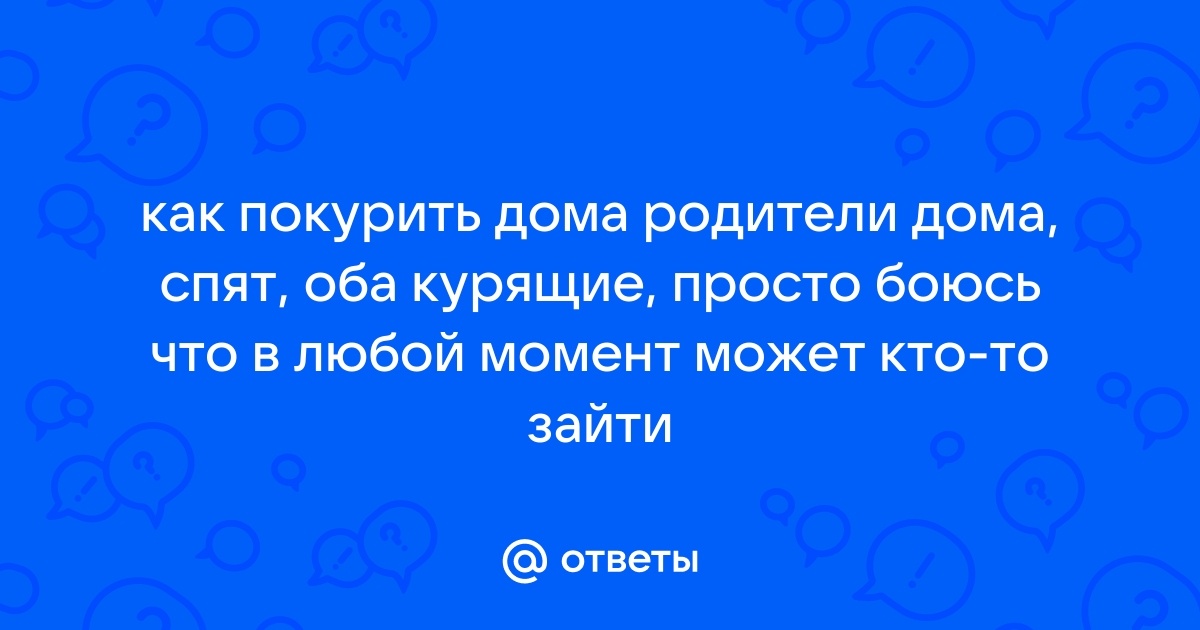 как покурить дома родители дома, спят, оба курящие, просто боюсь что в любой момент может кто-то зайти

@ ответы